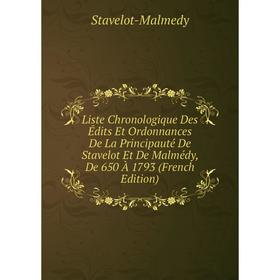 Stavelot-Malmedy

Liste Chronologique Des Édits Et Ordonnances De La Principauté De Stavelot Et De Malmédy, De 650 À 1793 (French Edition)